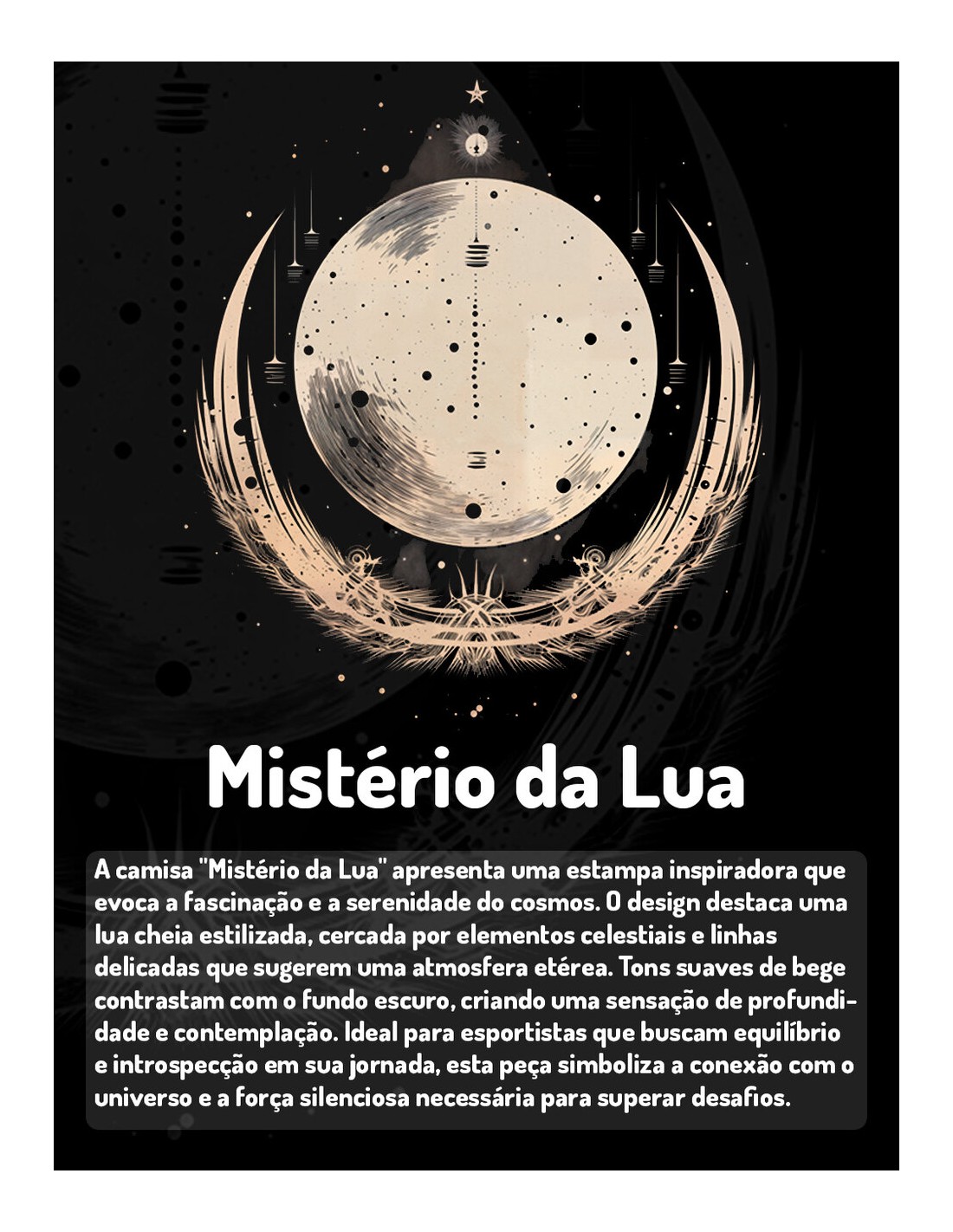 Mistério da Lua

A camisa "Mistério da Lua" apresenta uma estampa inspiradora que evoca a fascinação e a serenidade do cosmos. O design destaca uma lua cheia estilizada, cercada por elementos celestiais e linhas delicadas que sugerem uma atmosfera etérea. Tons suaves de bege contrastam com o fundo escuro, criando uma sensação de profundidade e contemplação. Ideal para esportistas que buscam equilíbrio e introspecção em sua jornada, esta peça simboliza a conexão com o universo e a força silenciosa necessária para superar desafios.